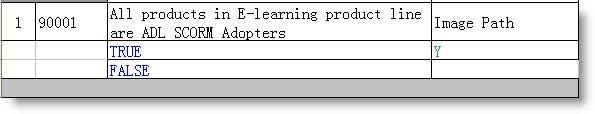 | 1 | 90001 | All products in E-learning product line are ADL SCORM Adopters | Image Path |
|---|---|---|---|
| | | TRUE | Y |
| | | FALSE | |